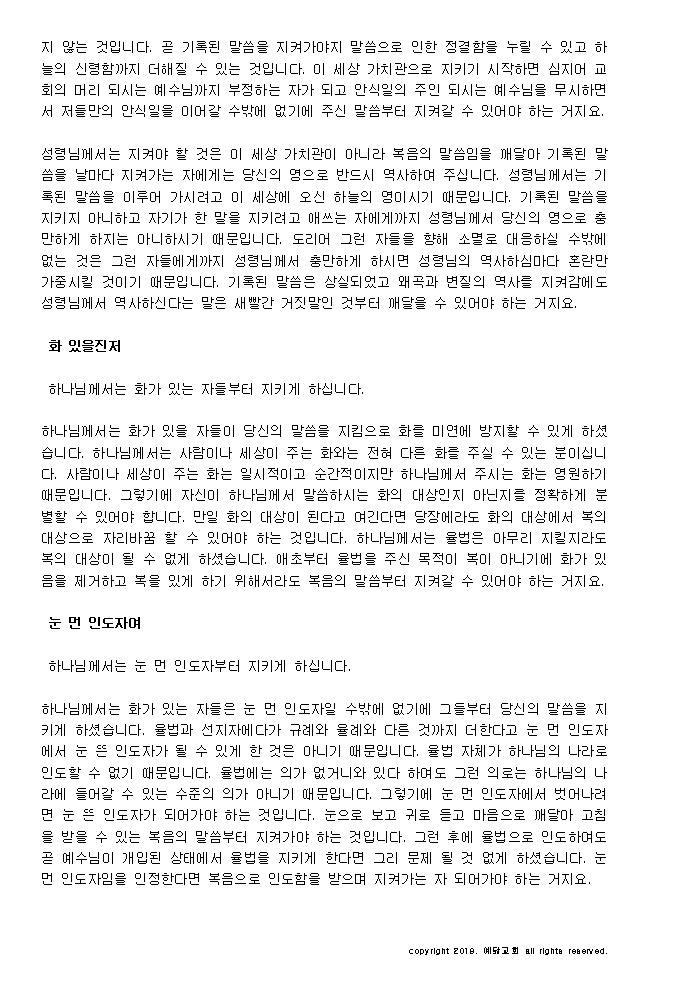 지 않는 것입니다. 곧 기록된 말씀을 지켜가야지 말씀으로 인한 정결함을 누릴 수 있고 하늘의 신령함까지 더해질 수 있는 것입니다. 이 세상 가치관으로 지키기 시작하면 심지어 교회의 머리 되시는 예수님까지 부정하는 자가 되고 안식일의 주인 되시는 예수님을 무시하면서 저들만의 안식일을 이어갈 수밖에 없기에 주신 말씀부터 지켜갈 수 있어야 하는 거지요.

성령님께서는 지켜야 할 것은 이 세상 가치관이 아니라 복음의 말씀임을 깨달아 기록된 말씀을 날마다 지켜가는 자에게는 당신의 영으로 반드시 역사하여 주십니다. 성령님께서는 기록된 말씀을 이루어 가시려고 이 세상에 오신 하늘의 영이시기 때문입니다. 기록된 말씀을 지키지 아니하고 자기가 한 말을 지키려고 애쓰는 자에게까지 성령님께서 당신의 영으로 충만하게 하지는 아니하시기 때문입니다. 도리어 그런 자들을 향해 소멸로 대응하실 수밖에 없는 것은 그런 자들에게까지 성령님께서 충만하게 하시면 성령님의 역사하심마다 혼란만 가중시킬 것이기 때문입니다. 기록된 말씀은 상실되었고 왜곡과 변질의 역사를 지켜감에도 성령님께서 역사하신다는 말은 새빨간 거짓말인 것부터 깨달을 수 있어야 하는 거지요.

화 있을진저

하나님께서는 화가 있는 자들부터 지키게 하십니다.

하나님께서는 화가 있을 자들이 당신의 말씀을 지킴으로 화를 미연에 방지할 수 있게 하셨습니다. 하나님께서는 사람이나 세상이 주는 화와는 전혀 다른 화를 주실 수 있는 분이십니다. 사람이나 세상이 주는 화는 일시적이고 순간적이지만 하나님께서 주시는 화는 영원하기 때문입니다. 그렇기에 자신이 하나님께서 말씀하시는 화의 대상인지 아닌지를 정확하게 분별할 수 있어야 합니다. 만일 화의 대상이 된다고 여긴다면 당장에라도 화의 대상에서 복의 대상으로 자리바꿈 할 수 있어야 하는 것입니다. 하나님께서는 율법은 아무리 지킬지라도 복의 대상이 될 수 없게 하셨습니다. 애초부터 율법을 주신 목적이 복이 아니기에 화가 있음을 제거하고 복을 있게 하기 위해서라도 복음의 말씀부터 지켜갈 수 있어야 하는 거지요.

눈 먼 인도자여

하나님께서는 눈 먼 인도자부터 지키게 하십니다.

하나님께서는 화가 있는 자들은 눈 먼 인도자일 수밖에 없기에 그들부터 당신의 말씀을 지키게 하셨습니다. 율법과 선지자에다가 규례와 율례와 다른 것까지 더한다고 눈 먼 인도자에서 눈 뜬 인도자가 될 수 있게 한 것은 아니기 때문입니다. 율법 자체가 하나님의 나라로 인도할 수 없기 때문입니다. 율법에는 의가 없거니와 있다 하여도 그런 의로는 하나님의 나라에 들어갈 수 있는 수준의 의가 아니기 때문입니다. 그렇기에 눈 먼 인도자에서 벗어나려면 눈 뜬 인도자가 되어가야 하는 것입니다. 눈으로 보고 귀로 듣고 마음으로 깨달아 고침을 받을 수 있는 복음의 말씀부터 지켜가야 하는 것입니다. 그런 후에 율법으로 인도하여도 곧 예수님이 개입된 상태에서 율법을 지키게 한다면 그리 문제 될 것 없게 하셨습니다. 눈 먼 인도자임을 인정한다면 복음으로 인도함을 받으며 지켜가는 자 되어가야 하는 거지요.

copyright 2019. 예닮교회 all rights reserved.